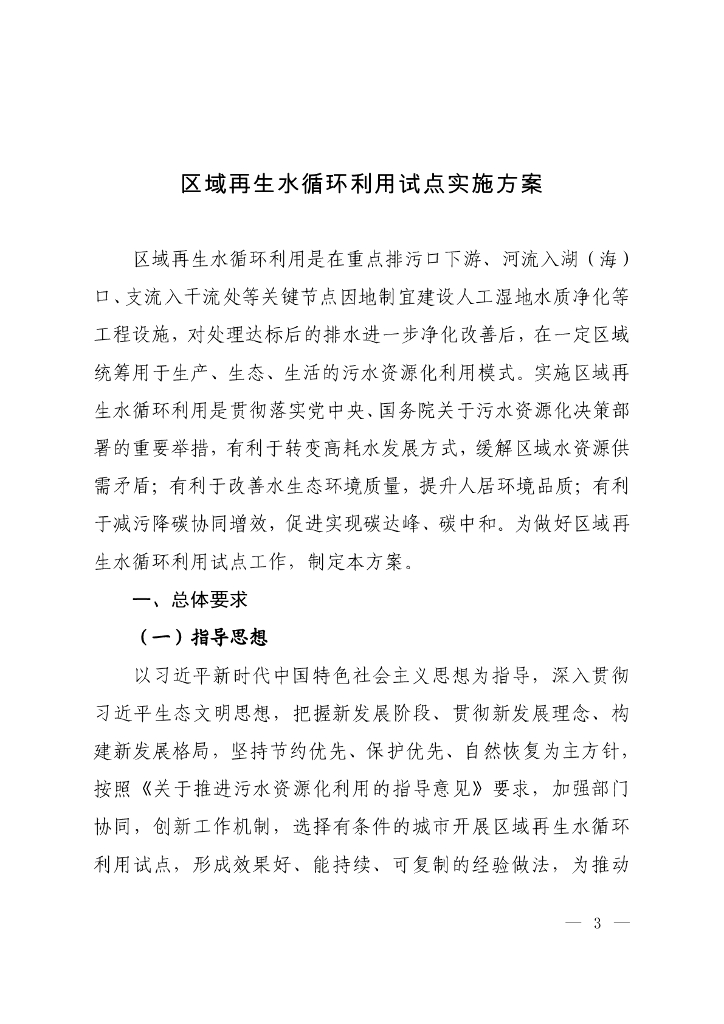 区域再生水循环利用试点实施方案

区域再生水循环利用是在重点排污口下游、河流入湖（海）口、支流入干流处等关键节点因地制宜建设人工湿地水质净化等工程设施，对处理达标后的排水进一步净化改善后，在一定区域统筹用于生产、生态、生活的污水资源化利用模式。实施区域再生水循环利用是贯彻落实党中央、国务院关于污水资源化决策部署的重要举措，有利于转变高耗水发展方式，缓解区域水资源供需矛盾；有利于改善水生态环境质量，提升人居环境品质；有利于减污降碳协同增效，促进实现碳达峰、碳中和。为做好区域再生水循环利用试点工作，制定本方案。

一、总体要求

（一）指导思想

以习近平新时代中国特色社会主义思想为指导，深入贯彻习近平生态文明思想，把握新发展阶段、贯彻新发展理念、构建新发展格局，坚持节约优先、保护优先、自然恢复为主方针，按照《关于推进污水资源化利用的指导意见》要求，加强部门协同，创新工作机制，选择有条件的城市开展区域再生水循环利用试点，形成效果好、能持续、可复制的经验做法，为推动

— 3 —